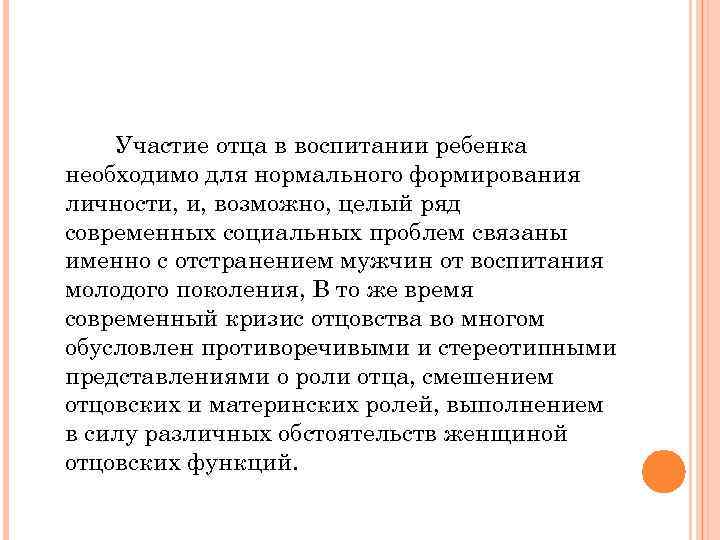 Участие отца в воспитании ребенка необходимо для нормального формирования личности, и, возможно, целый ряд современных социальных проблем связаны именно с отстранением мужчин от воспитания молодого поколения, В то же время современный кризис отцовства во многом обусловлен противоречивыми и стереотипными представлениями о роли отца, смешением отцовских и материнских ролей, выполнением в силу различных обстоятельств женщиной отцовских функций.